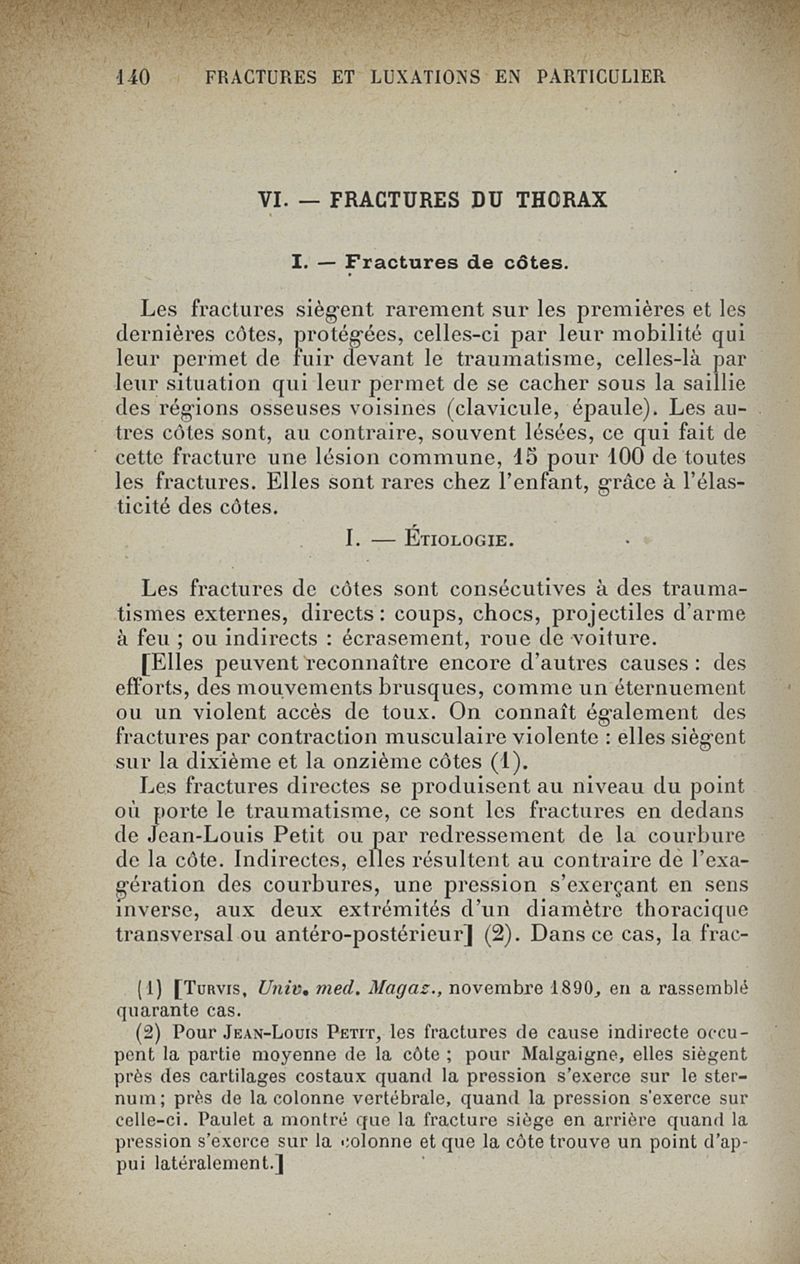 140 FRACTURES ET LUXATIONS EN PARTICULIER

VI. — FRACTURES DU THORAX

I. — Fractures de côtes.

Les fractures siègent rarement sur les premières et les dernières côtes, protégées, celles-ci par leur mobilité qui leur permet de fuir devant le traumatisme, celles-là par leur situation qui leur permet de se cacher sous la saillie des régions osseuses voisines (clavicule, épaule). Les autres côtes sont, au contraire, souvent lésées, ce qui fait de cette fracture une lésion commune, 15 pour 100 de toutes les fractures. Elles sont rares chez l'enfant, grâce à l'élasticité des côtes.

I. — Étiologie.

Les fractures de côtes sont consécutives à des traumatismes externes, directs : coups, chocs, projectiles d'arme à feu ; ou indirects : écrasement, roue de voiture.

[Elles peuvent reconnaître encore d'autres causes : des efforts, des mouvements brusques, comme un éternuement ou un violent accès de toux. On connaît également des fractures par contraction musculaire violente : elles siègent sur la dixième et la onzième côtes (1).

Les fractures directes se produisent au niveau du point où porte le traumatisme, ce sont les fractures en dedans de Jean-Louis Petit ou par redressement de la courbure de la côte. Indirectes, elles résultent au contraire de l'exagération des courbures, une pression s'exerçant en sens inverse, aux deux extrémités d'un diamètre thoracique transversal ou antéro-postérieur] (2). Dans ce cas, la frac-

(1) [Turvis, Univ. med. Magaz., novembre 1890, en a rassemblé quarante cas.

(2) Pour Jean-Louis Petit, les fractures de cause indirecte occupent la partie moyenne de la côte ; pour Malgaigne, elles siègent près des cartilages costaux quand la pression s'exerce sur le sternum; près de la colonne vertébrale, quand la pression s'exerce sur celle-ci. Paulet a montré que la fracture siège en arrière quand la pression s'exerce sur la colonne et que la côte trouve un point d'appui latéralement.]